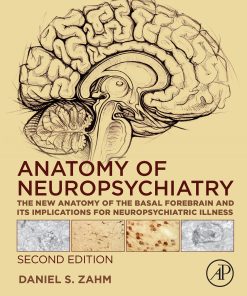 ANATOMY OF NEUROPSYCHIATRY

THE NEW ANATOMY OF THE BASAL FOREBRAIN AND ITS IMPLICATIONS FOR NEUROPSYCHIATRIC ILLNESS

SECOND EDITION

DANIEL S. ZAHM

AP